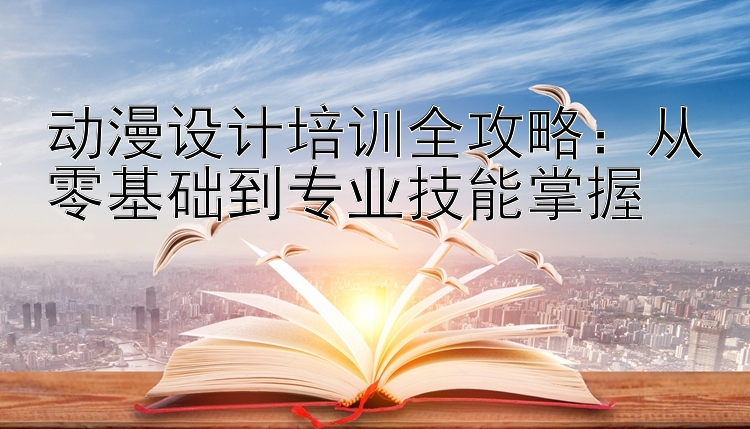 动漫设计培训全攻略：从零基础到专业技能掌握